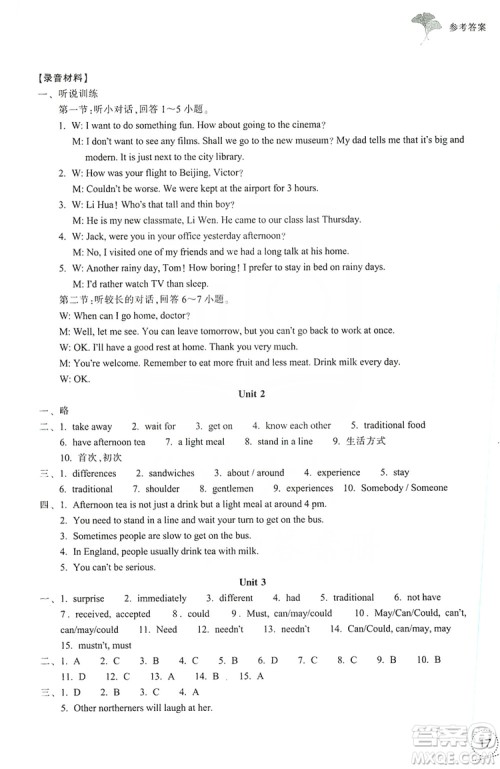 参考答案

【录音材料】
一、听说训练
第一节：听小对话，回答 1～5 小题。
1. W: I want to do something fun. How about going to the cinema?
M: I don't want to see any films. Shall we go to the new museum? My dad tells me that it's big and modern. It is just next to the city library.
2. W: How was your flight to Beijing, Victor?
M: Couldn't be worse. We were kept at the airport for 3 hours.
3. W: Li Hua! Who's that tall and thin boy?
M: He is my new classmate, Li Wen. He came to our class last Thursday.
4. W: Jack, were you in your office yesterday afternoon?
M: No, I visited one of my friends and we had a long talk at his home.
5. W: Another rainy day, Tom! How boring! I prefer to stay in bed on rainy days.
M: I'd rather watch TV than sleep.
第二节：听较长的对话，回答 6～7 小题。
W: When can I go home, doctor?
M: Well, let me see. You can leave tomorrow, but you can't go back to work at once.
W: OK. I'll have a good rest at home. Thank you very much.
M: You're welcome. Remember to eat more fruit and less meat. Drink milk every day.
W: OK.

Unit 2

一、略
二、1. take away 2. wait for 3. get on 4. know each other 5. traditional food
6. have afternoon tea 7. a light meal 8. stand in a line 9. 生活方式
10. 首次，初次
三、1. differences 2. sandwiches 3. about / around 4. experience 5. stay
6. traditional 7. shoulder 8. gentlemen 9. experiences 10. Somebody / Someone
四、1. Afternoon tea is not just a drink but a light meal at around 4 pm.
2. You need to stand in a line and wait your turn to get on the bus.
3. Sometimes people are slow to get on the bus.
4. In England, people usually drink tea with milk.
5. You can't be serious.

Unit 3

一、1. surprise 2. immediately 3. different 4. had 5. traditional 6. not have
7. received, accepted 8. could 9. Must, can/may/could 10. May/Can/Could, can't, can/may/could 11. Need 12. needn't 13. needn't 14. Can/Could, can/may, may
15. mustn't, must
二、1. A 2. C 3. B 4. C 5. B 6. D 7. C 8. C 9. B 10. B
11. D 12. C 13. A 14. B 15. A
三、1. D 2. B 3. C 4. A
5. Other northerners will laugh at her.

17

答案圈
MXQE.COM